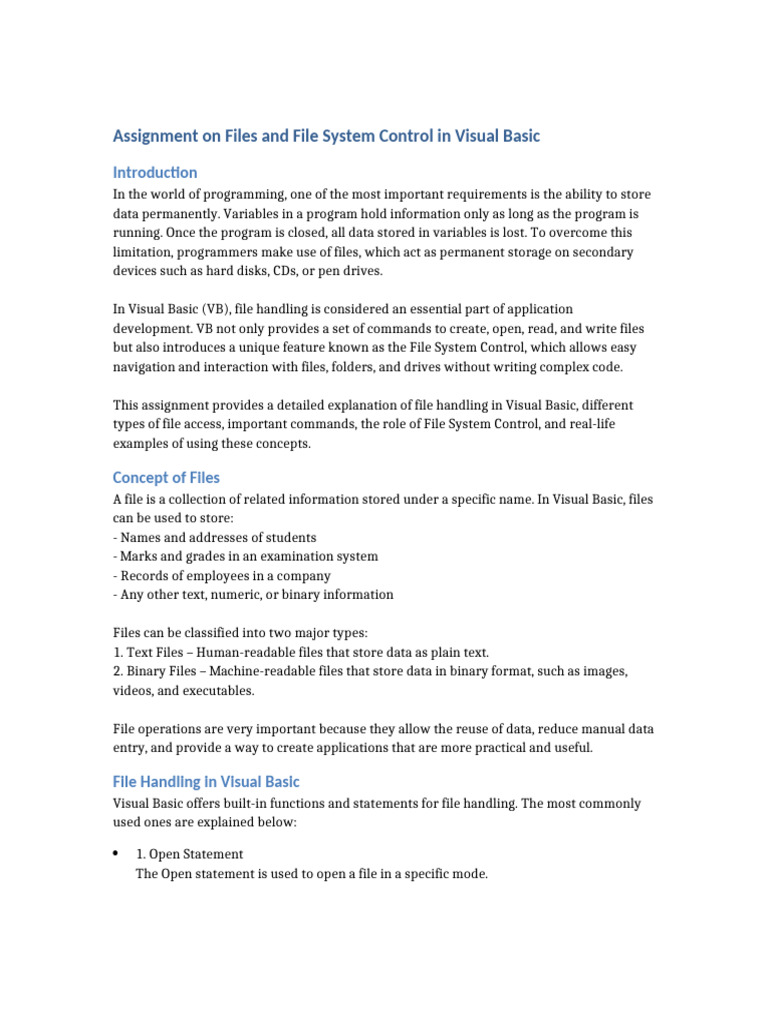 Assignment on Files and File System Control in Visual Basic

Introduction

In the world of programming, one of the most important requirements is the ability to store data permanently. Variables in a program hold information only as long as the program is running. Once the program is closed, all data stored in variables is lost. To overcome this limitation, programmers make use of files, which act as permanent storage on secondary devices such as hard disks, CDs, or pen drives.

In Visual Basic (VB), file handling is considered an essential part of application development. VB not only provides a set of commands to create, open, read, and write files but also introduces a unique feature known as the File System Control, which allows easy navigation and interaction with files, folders, and drives without writing complex code.

This assignment provides a detailed explanation of file handling in Visual Basic, different types of file access, important commands, the role of File System Control, and real-life examples of using these concepts.

Concept of Files

A file is a collection of related information stored under a specific name. In Visual Basic, files can be used to store:
- Names and addresses of students
- Marks and grades in an examination system
- Records of employees in a company
- Any other text, numeric, or binary information

Files can be classified into two major types:
1. Text Files – Human-readable files that store data as plain text.
2. Binary Files – Machine-readable files that store data in binary format, such as images, videos, and executables.

File operations are very important because they allow the reuse of data, reduce manual data entry, and provide a way to create applications that are more practical and useful.

File Handling in Visual Basic

Visual Basic offers built-in functions and statements for file handling. The most commonly used ones are explained below:

• 1. Open Statement
The Open statement is used to open a file in a specific mode.